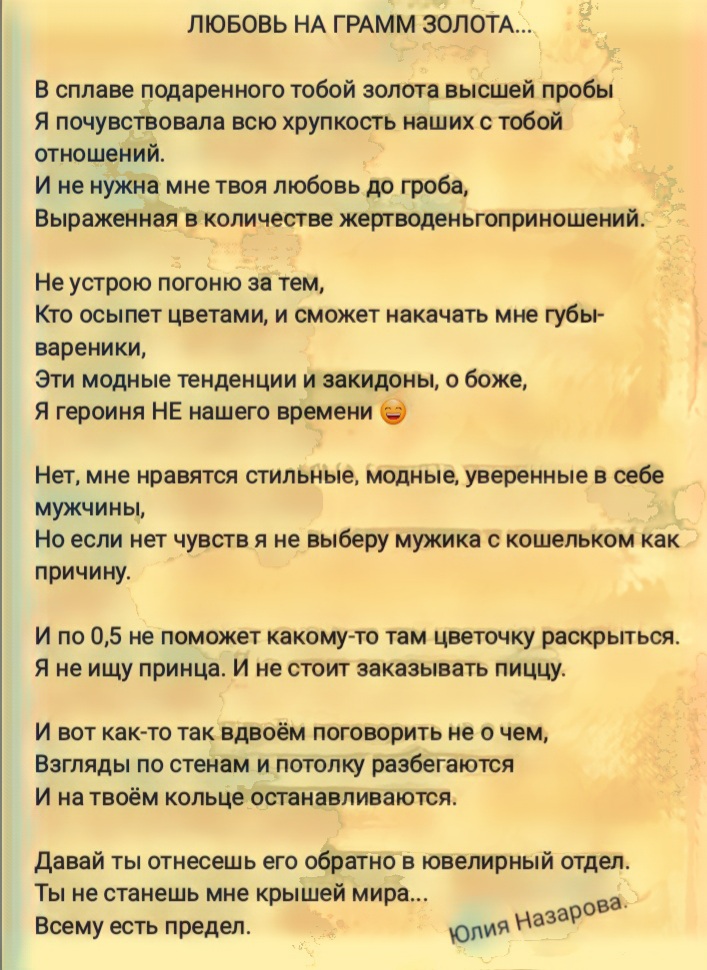 ЛЮБОВЬ НА ГРАММ ЗОЛОТА...

В сплаве подаренного тобой золота высшей пробы
Я почувствовала всю хрупкость наших с тобой отношений.
И не нужна мне твоя любовь до гроба,
Выраженная в количестве жертводеньгоприношений.

Не устрою погоню за тем,
Кто осыпет цветами, и сможет накачать мне губы-вареники,
Эти модные тенденции и закидоны, о боже,
Я героиня НЕ нашего времени 😄

Нет, мне нравятся стильные, модные, уверенные в себе мужчины,
Но если нет чувств я не выберу мужика с кошельком как причину.

И по 0,5 не поможет какому-то там цветочку раскрыться.
Я не ищу принца. И не стоит заказывать пиццу.

И вот как-то так вдвоём поговорить не о чем,
Взгляды по стенам и потолку разбегаются
И на твоём кольце останавливаются.

Давай ты отнесешь его обратно в ювелирный отдел.
Ты не станешь мне крышей мира...
Всему есть предел.

Юлия Назарова.